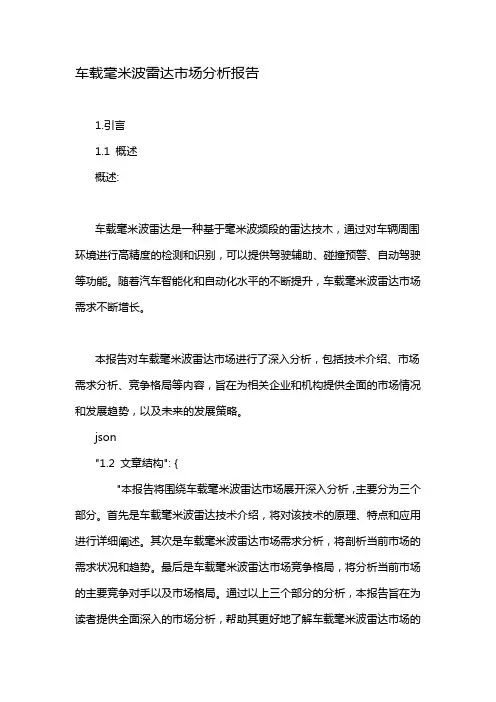 车载毫米波雷达市场分析报告

1.引言

1.1 概述

概述:

车载毫米波雷达是一种基于毫米波频段的雷达技术，通过对车辆周围环境进行高精度的检测和识别，可以提供驾驶辅助、碰撞预警、自动驾驶等功能。随着汽车智能化和自动化水平的不断提升，车载毫米波雷达市场需求不断增长。

本报告对车载毫米波雷达市场进行了深入分析，包括技术介绍、市场需求分析、竞争格局等内容，旨在为相关企业和机构提供全面的市场情况和发展趋势，以及未来的发展策略。

json

"1.2 文章结构": {

"本报告将围绕车载毫米波雷达市场展开深入分析，主要分为三个部分。首先是车载毫米波雷达技术介绍，将对该技术的原理、特点和应用进行详细阐述。其次是车载毫米波雷达市场需求分析，将剖析当前市场的需求状况和趋势。最后是车载毫米波雷达市场竞争格局，将分析当前市场的主要竞争对手以及市场格局。通过以上三个部分的分析，本报告旨在为读者提供全面深入的市场分析，帮助其更好地了解车载毫米波雷达市场的